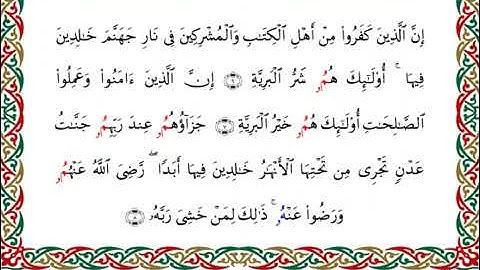 إِنَّ ٱلَّذِينَ كَفَرُواْ مِنْ أَهْلِ ٱلْكِتَٰبِ وَٱلْمُشْرِكِينَ فِى نَارِ جَهَنَّمَ خَٰلِدِينَ فِيهَآ ۚ أُوْلَٰٓئِكَ هُمْ شَرُّ ٱلْبَرِيَّةِ ۝٦ إِنَّ ٱلَّذِينَ ءَامَنُواْ وَعَمِلُواْ ٱلصَّٰلِحَٰتِ أُوْلَٰٓئِكَ هُمْ خَيْرُ ٱلْبَرِيَّةِ ۝٧ جَزَآؤُهُمْ عِندَ رَبِّهِمْ جَنَّٰتُ عَدْنٍ تَجْرِى مِن تَحْتِهَا ٱلْأَنْهَٰرُ خَٰلِدِينَ فِيهَآ أَبَدًا ۖ رَّضِىَ ٱللَّهُ عَنْهُمْ وَرَضُواْ عَنْهُ ۚ ذَٰلِكَ لِمَنْ خَشِىَ رَبَّهُۥ ۝٨